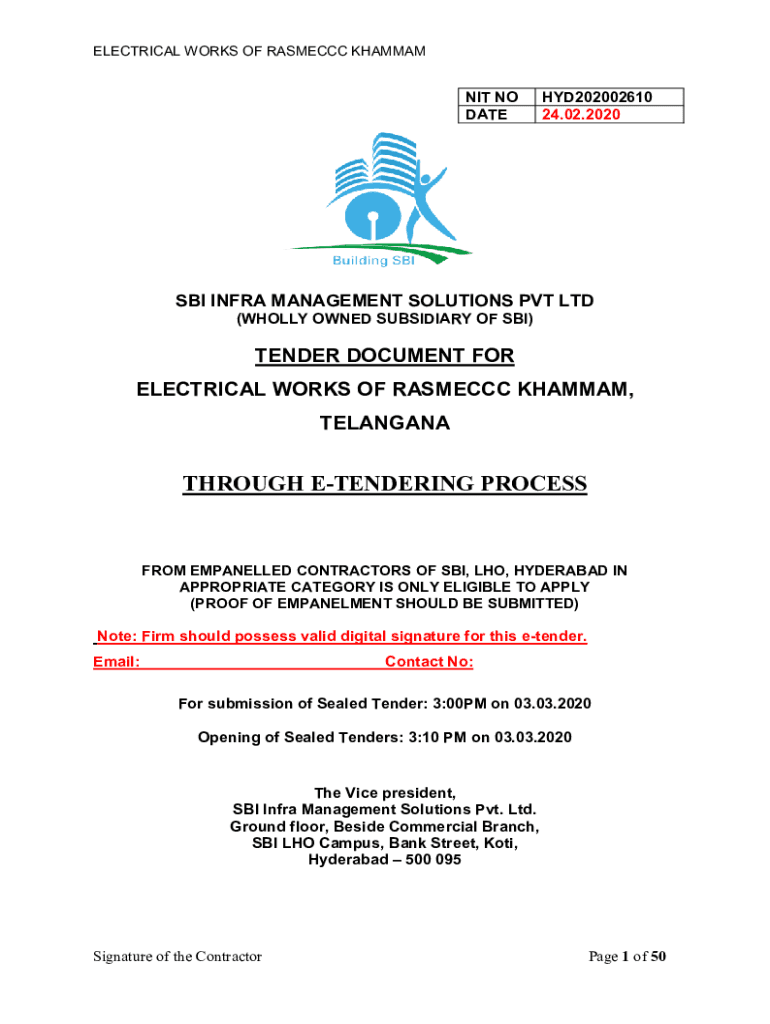 ELECTRICAL WORKS OF RASMECCC KHAMMAM

| NIT NO | HYD202002610 |
|---|---|
| DATE | 24.02.2020 |

Building SBI

SBI INFRA MANAGEMENT SOLUTIONS PVT LTD
(WHOLLY OWNED SUBSIDIARY OF SBI)

TENDER DOCUMENT FOR
ELECTRICAL WORKS OF RASMECCC KHAMMAM, TELANGANA

THROUGH E-TENDERING PROCESS

FROM EMPANELLED CONTRACTORS OF SBI, LHO, HYDERABAD IN APPROPRIATE CATEGORY IS ONLY ELIGIBLE TO APPLY
(PROOF OF EMPANELMENT SHOULD BE SUBMITTED)

Note: Firm should possess valid digital signature for this e-tender.

Email: Contact No:

For submission of Sealed Tender: 3:00PM on 03.03.2020

Opening of Sealed Tenders: 3:10 PM on 03.03.2020

The Vice president,
SBI Infra Management Solutions Pvt. Ltd.
Ground floor, Beside Commercial Branch,
SBI LHO Campus, Bank Street, Koti,
Hyderabad – 500 095

Signature of the Contractor

Page 1 of 50